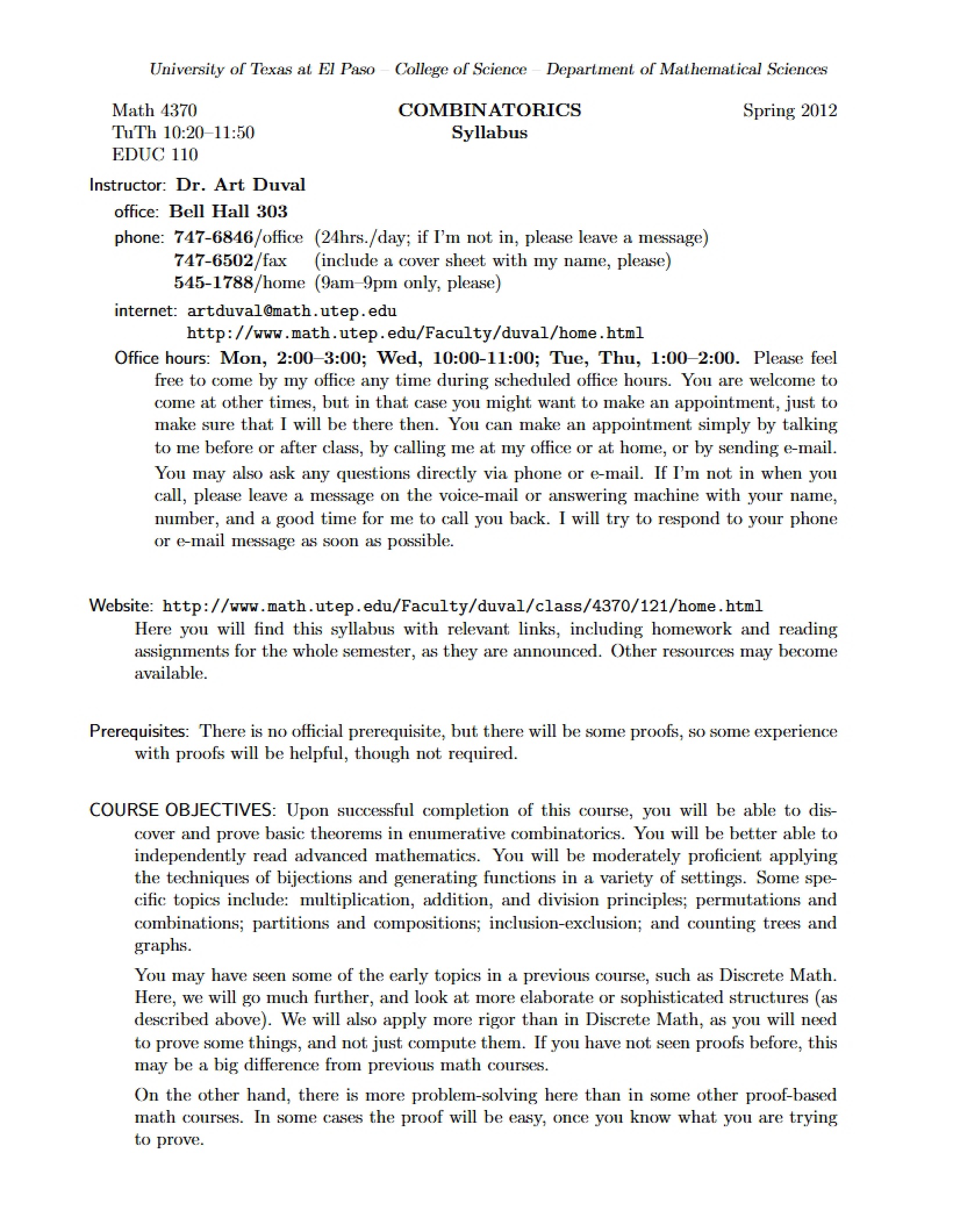 University of Texas at El Paso – College of Science – Department of Mathematical Sciences

Math 4370
TuTh 10:20–11:50
EDUC 110

COMBINATORICS
Syllabus

Spring 2012

Instructor: Dr. Art Duval

office: Bell Hall 303

phone: 747-6846/office (24hrs./day; if I'm not in, please leave a message)
747-6502/fax (include a cover sheet with my name, please)
545-1788/home (9am–9pm only, please)

internet: artduval@math.utep.edu
http://www.math.utep.edu/Faculty/duval/home.html

Office hours: Mon, 2:00–3:00; Wed, 10:00-11:00; Tue, Thu, 1:00–2:00. Please feel free to come by my office any time during scheduled office hours. You are welcome to come at other times, but in that case you might want to make an appointment, just to make sure that I will be there then. You can make an appointment simply by talking to me before or after class, by calling me at my office or at home, or by sending e-mail.

You may also ask any questions directly via phone or e-mail. If I'm not in when you call, please leave a message on the voice-mail or answering machine with your name, number, and a good time for me to call you back. I will try to respond to your phone or e-mail message as soon as possible.

Website: http://www.math.utep.edu/Faculty/duval/class/4370/121/home.html
Here you will find this syllabus with relevant links, including homework and reading assignments for the whole semester, as they are announced. Other resources may become available.

Prerequisites: There is no official prerequisite, but there will be some proofs, so some experience with proofs will be helpful, though not required.

COURSE OBJECTIVES: Upon successful completion of this course, you will be able to discover and prove basic theorems in enumerative combinatorics. You will be better able to independently read advanced mathematics. You will be moderately proficient applying the techniques of bijections and generating functions in a variety of settings. Some specific topics include: multiplication, addition, and division principles; permutations and combinations; partitions and compositions; inclusion-exclusion; and counting trees and graphs.

You may have seen some of the early topics in a previous course, such as Discrete Math. Here, we will go much further, and look at more elaborate or sophisticated structures (as described above). We will also apply more rigor than in Discrete Math, as you will need to prove some things, and not just compute them. If you have not seen proofs before, this may be a big difference from previous math courses.

On the other hand, there is more problem-solving here than in some other proof-based math courses. In some cases the proof will be easy, once you know what you are trying to prove.